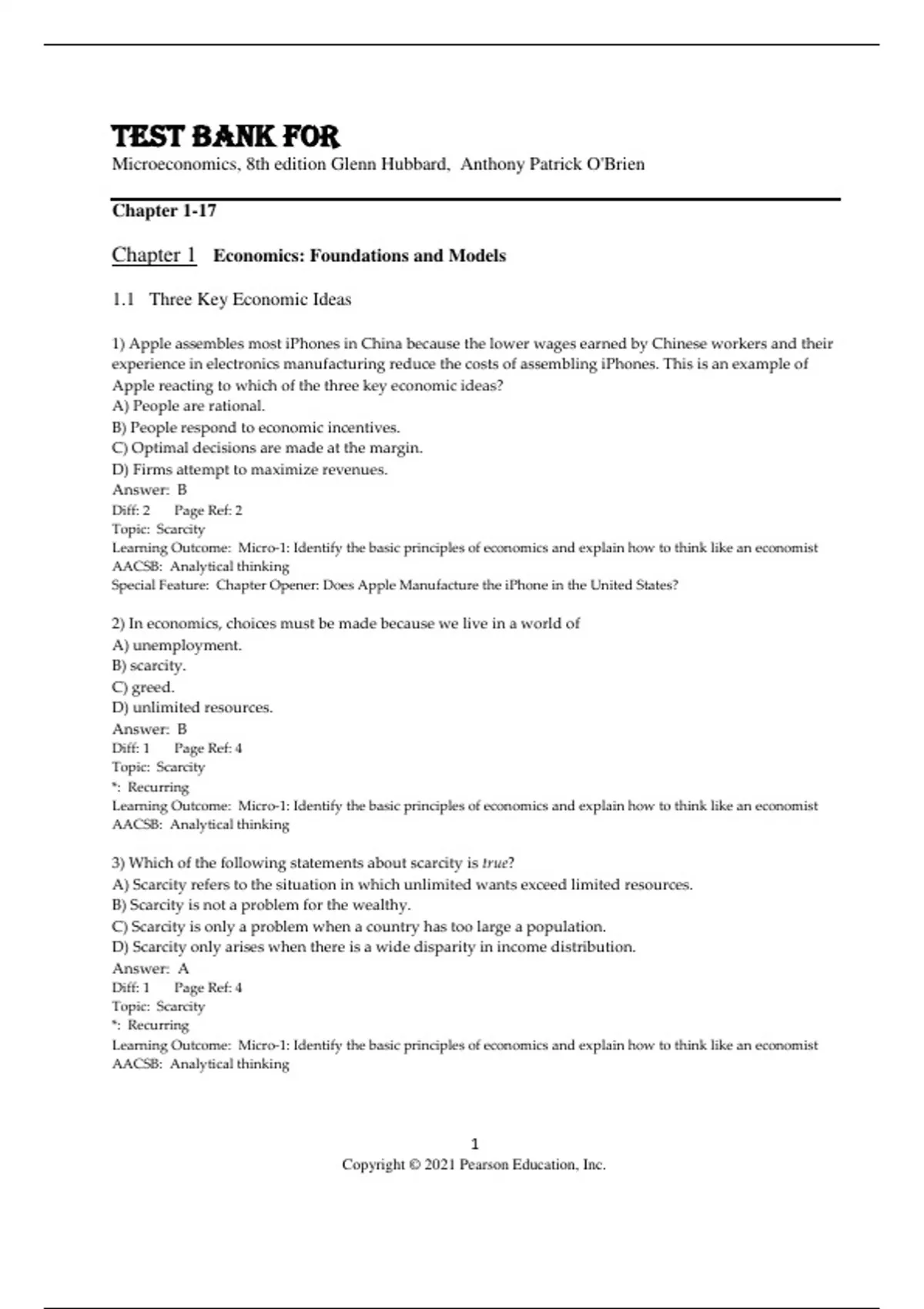 TEST BANK FOR
Microeconomics, 8th edition Glenn Hubbard, Anthony Patrick O'Brien

Chapter 1-17

Chapter 1 Economics: Foundations and Models

1.1 Three Key Economic Ideas

1) Apple assembles most iPhones in China because the lower wages earned by Chinese workers and their experience in electronics manufacturing reduce the costs of assembling iPhones. This is an example of Apple reacting to which of the three key economic ideas?
A) People are rational.
B) People respond to economic incentives.
C) Optimal decisions are made at the margin.
D) Firms attempt to maximize revenues.
Answer: B
Diff: 2 Page Ref: 2
Topic: Scarcity
Learning Outcome: Micro-1: Identify the basic principles of economics and explain how to think like an economist
AACSB: Analytical thinking
Special Feature: Chapter Opener: Does Apple Manufacture the iPhone in the United States?

2) In economics, choices must be made because we live in a world of
A) unemployment.
B) scarcity.
C) greed.
D) unlimited resources.
Answer: B
Diff: 1 Page Ref: 4
Topic: Scarcity
*: Recurring
Learning Outcome: Micro-1: Identify the basic principles of economics and explain how to think like an economist
AACSB: Analytical thinking

3) Which of the following statements about scarcity is true?
A) Scarcity refers to the situation in which unlimited wants exceed limited resources.
B) Scarcity is not a problem for the wealthy.
C) Scarcity is only a problem when a country has too large a population.
D) Scarcity only arises when there is a wide disparity in income distribution.
Answer: A
Diff: 1 Page Ref: 4
Topic: Scarcity
*: Recurring
Learning Outcome: Micro-1: Identify the basic principles of economics and explain how to think like an economist
AACSB: Analytical thinking

1
Copyright © 2021 Pearson Education, Inc.